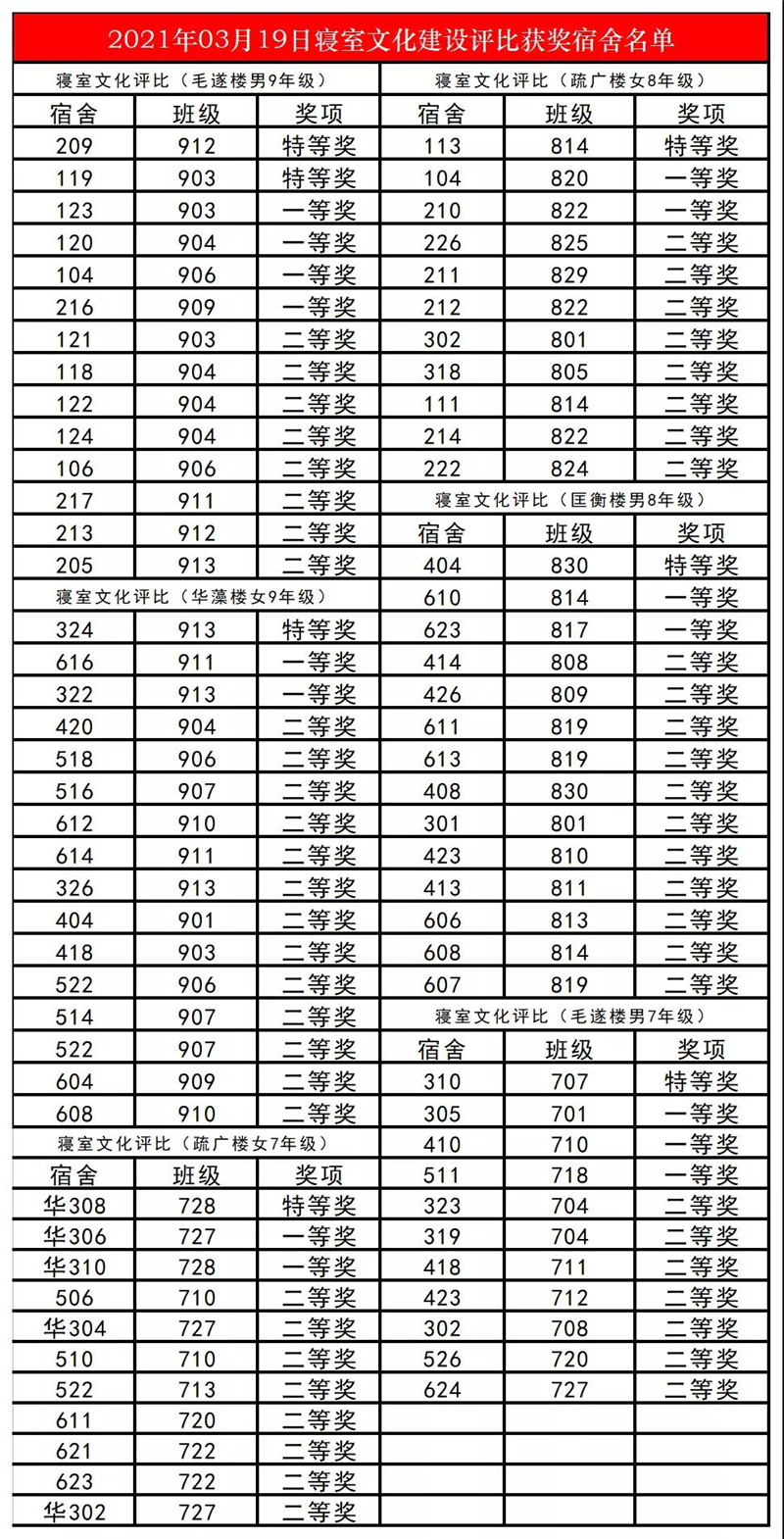 2021年03月19日寝室文化建设评比获奖宿舍名单

寝室文化评比（毛遂楼男9年级）

| 宿舍 | 班级 | 奖项 |
|---|---|---|
| 209 | 912 | 特等奖 |
| 119 | 903 | 特等奖 |
| 123 | 903 | 一等奖 |
| 120 | 904 | 一等奖 |
| 104 | 906 | 一等奖 |
| 216 | 909 | 一等奖 |
| 121 | 903 | 二等奖 |
| 118 | 904 | 二等奖 |
| 122 | 904 | 二等奖 |
| 124 | 904 | 二等奖 |
| 106 | 906 | 二等奖 |
| 217 | 911 | 二等奖 |
| 213 | 912 | 二等奖 |
| 205 | 913 | 二等奖 |

寝室文化评比（华藻楼女9年级）

| 宿舍 | 班级 | 奖项 |
|---|---|---|
| 324 | 913 | 特等奖 |
| 616 | 911 | 一等奖 |
| 322 | 913 | 一等奖 |
| 420 | 904 | 二等奖 |
| 518 | 906 | 二等奖 |
| 516 | 907 | 二等奖 |
| 612 | 910 | 二等奖 |
| 614 | 911 | 二等奖 |
| 326 | 913 | 二等奖 |
| 404 | 901 | 二等奖 |
| 418 | 903 | 二等奖 |
| 522 | 906 | 二等奖 |
| 514 | 907 | 二等奖 |
| 522 | 907 | 二等奖 |
| 604 | 909 | 二等奖 |
| 608 | 910 | 二等奖 |

寝室文化评比（疏广楼女7年级）

| 宿舍 | 班级 | 奖项 |
|---|---|---|
| 华308 | 728 | 特等奖 |
| 华306 | 727 | 一等奖 |
| 华310 | 728 | 一等奖 |
| 506 | 710 | 二等奖 |
| 华304 | 727 | 二等奖 |
| 510 | 710 | 二等奖 |
| 522 | 713 | 二等奖 |
| 611 | 720 | 二等奖 |
| 621 | 722 | 二等奖 |
| 623 | 722 | 二等奖 |
| 华302 | 727 | 二等奖 |

寝室文化评比（疏广楼女8年级）

| 宿舍 | 班级 | 奖项 |
|---|---|---|
| 113 | 814 | 特等奖 |
| 104 | 820 | 一等奖 |
| 210 | 822 | 一等奖 |
| 226 | 825 | 二等奖 |
| 211 | 829 | 二等奖 |
| 212 | 822 | 二等奖 |
| 302 | 801 | 二等奖 |
| 318 | 805 | 二等奖 |
| 111 | 814 | 二等奖 |
| 214 | 822 | 二等奖 |
| 222 | 824 | 二等奖 |

寝室文化评比（匡衡楼男8年级）

| 宿舍 | 班级 | 奖项 |
|---|---|---|
| 404 | 830 | 特等奖 |
| 610 | 814 | 一等奖 |
| 623 | 817 | 一等奖 |
| 414 | 808 | 二等奖 |
| 426 | 809 | 二等奖 |
| 611 | 819 | 二等奖 |
| 613 | 819 | 二等奖 |
| 408 | 830 | 二等奖 |
| 301 | 801 | 二等奖 |
| 423 | 810 | 二等奖 |
| 413 | 811 | 二等奖 |
| 606 | 813 | 二等奖 |
| 608 | 814 | 二等奖 |
| 607 | 819 | 二等奖 |

寝室文化评比（毛遂楼男7年级）

| 宿舍 | 班级 | 奖项 |
|---|---|---|
| 310 | 707 | 特等奖 |
| 305 | 701 | 一等奖 |
| 410 | 710 | 一等奖 |
| 511 | 718 | 一等奖 |
| 323 | 704 | 二等奖 |
| 319 | 704 | 二等奖 |
| 418 | 711 | 二等奖 |
| 423 | 712 | 二等奖 |
| 302 | 708 | 二等奖 |
| 526 | 720 | 二等奖 |
| 624 | 727 | 二等奖 |